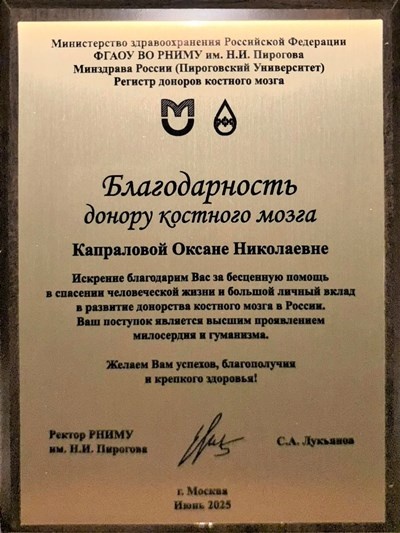 Министерство здравоохранения Российской Федерации
ФГАОУ ВО РНИМУ им. Н.И. Пирогова
Минздрава России (Пироговский Университет)
Регистр доноров костного мозга

Благодарность
донору костного мозга

Капраловой Оксане Николаевне

Искренне благодарим Вас за бесценную помощь в спасении человеческой жизни и большой личный вклад в развитие донорства костного мозга в России. Ваш поступок является высшим проявлением милосердия и гуманизма.

Желаем Вам успехов, благополучия и крепкого здоровья!

Ректор РНИМУ им. Н.И. Пирогова

С.А. Лукьянов

г. Москва
Июнь 2025